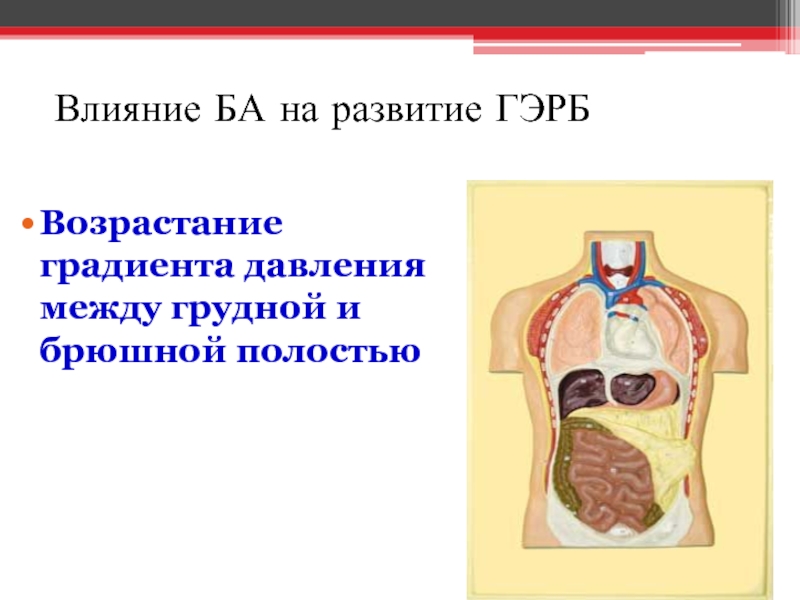 Влияние БА на развитие ГЭРБ

• Возрастание градиента давления между грудной и брюшной полостью